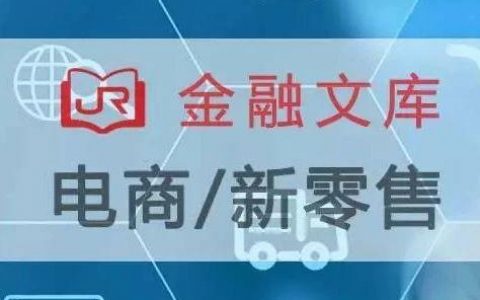 JR 金融文库

电商/新零售